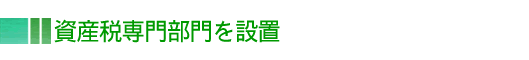 資産税専門部門を設置